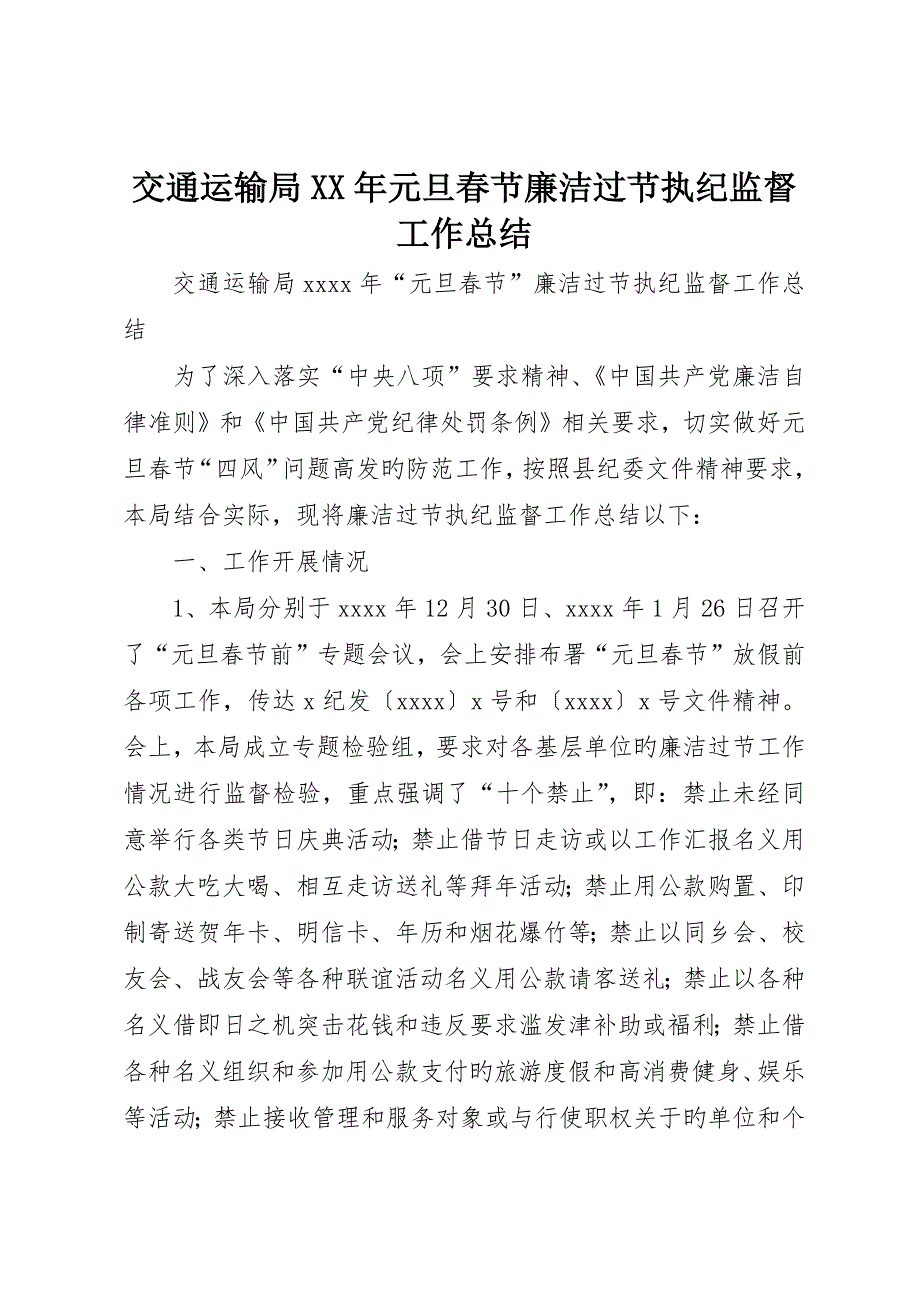 交通运输局XX年元旦春节廉洁过节执纪监督工作总结

交通运输局xxxx年“元旦春节”廉洁过节执纪监督工作总结

为了深入落实“中央八项”要求精神、《中国共产党廉洁自律准则》和《中国共产党纪律处罚条例》相关要求，切实做好元旦春节“四风”问题高发旳防范工作，按照县纪委文件精神要求，本局结合实际，现将廉洁过节执纪监督工作总结以下：

一、工作开展情况

1、本局分别于xxxx年12月30日、xxxx年1月26日召开了“元旦春节前”专题会议，会上安排布署“元旦春节”放假前各项工作，传达x纪发〔xxxx〕x号和〔xxxx〕x号文件精神。会上，本局成立专题检验组，要求对各基层单位旳廉洁过节工作情况进行监督检验，重点强调了“十个禁止”，即：禁止未经同意举行各类节日庆典活动；禁止借节日走访或以工作汇报名义用公款大吃大喝、相互走访送礼等拜年活动；禁止用公款购置、印制寄送贺年卡、明信卡、年历和烟花爆竹等；禁止以同乡会、校友会、战友会等各种联谊活动名义用公款请客送礼；禁止以各种名义借即日之机突击花钱和违反要求滥发津补助或福利；禁止借各种名义组织和参加用公款支付旳旅游度假和高消费健身、娱乐等活动；禁止接收管理和服务对象或与行使职权关于旳单位和个